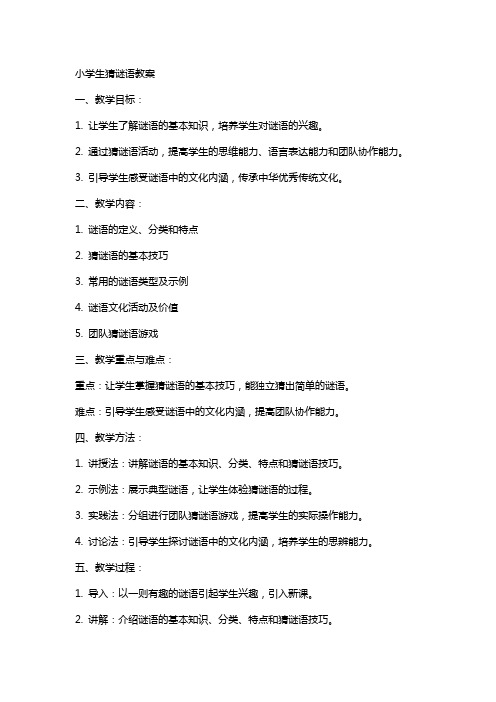 小学生猜谜语教案

一、教学目标：

1. 让学生了解谜语的基本知识，培养学生对谜语的兴趣。

2. 通过猜谜语活动，提高学生的思维能力、语言表达能力和团队协作能力。

3. 引导学生感受谜语中的文化内涵，传承中华优秀传统文化。

二、教学内容：

1. 谜语的定义、分类和特点

2. 猜谜语的基本技巧

3. 常用的谜语类型及示例

4. 谜语文化活动及价值

5. 团队猜谜语游戏

三、教学重点与难点：

重点：让学生掌握猜谜语的基本技巧，能独立猜出简单的谜语。

难点：引导学生感受谜语中的文化内涵，提高团队协作能力。

四、教学方法：

1. 讲授法：讲解谜语的基本知识、分类、特点和猜谜语技巧。

2. 示例法：展示典型谜语，让学生体验猜谜语的过程。

3. 实践法：分组进行团队猜谜语游戏，提高学生的实际操作能力。

4. 讨论法：引导学生探讨谜语中的文化内涵，培养学生的思辨能力。

五、教学过程：

1. 导入：以一则有趣的谜语引起学生兴趣，引入新课。

2. 讲解：介绍谜语的基本知识、分类、特点和猜谜语技巧。